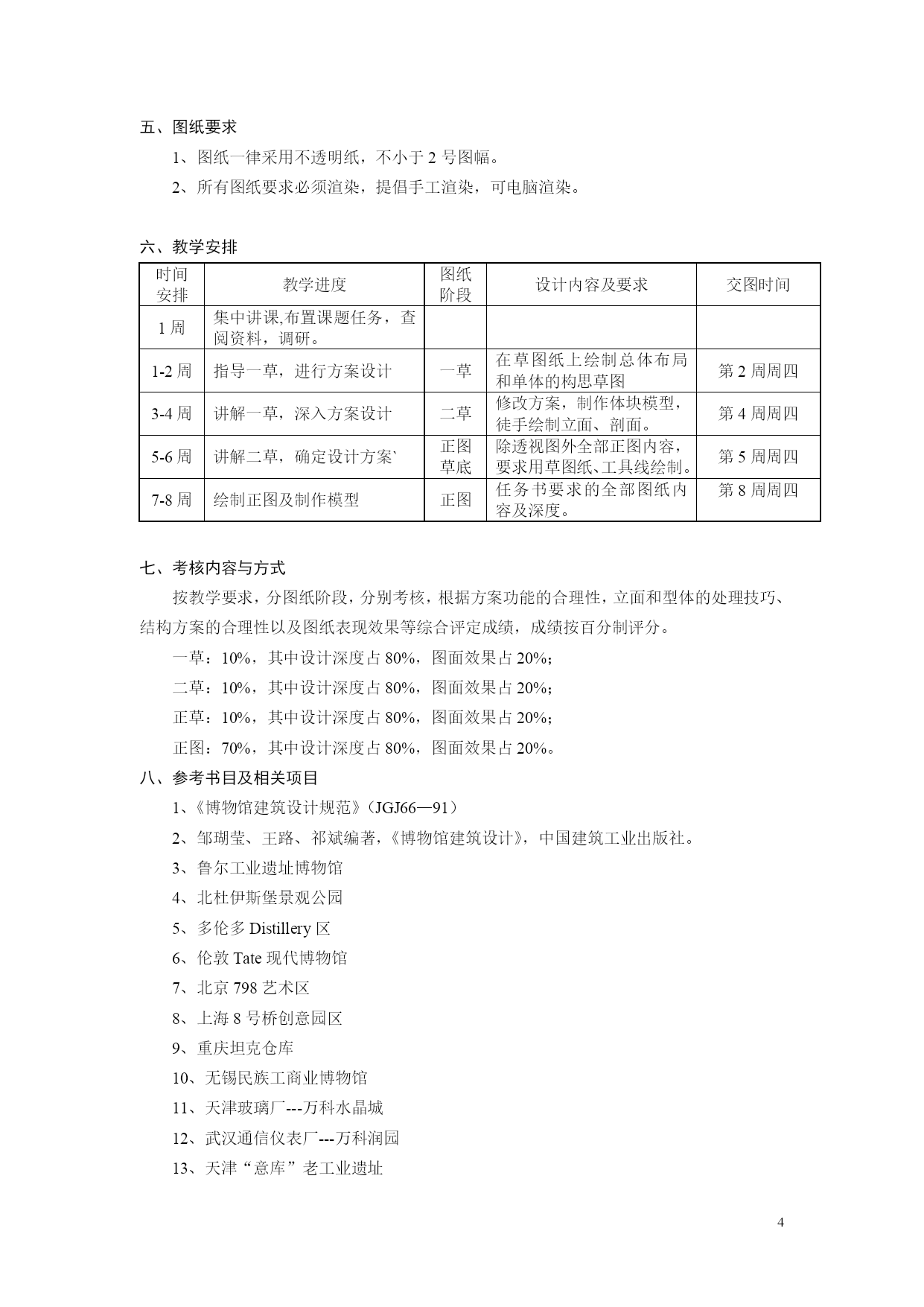 五、图纸要求

1、图纸一律采用不透明纸，不小于 2 号图幅。

2、所有图纸要求必须渲染，提倡手工渲染，可电脑渲染。

六、教学安排

| 时间安排 | 教学进度 | 图纸阶段 | 设计内容及要求 | 交图时间 |
|---|---|---|---|---|
| 1 周 | 集中讲课,布置课题任务，查阅资料，调研。 | | | |
| 1-2 周 | 指导一草，进行方案设计 | 一草 | 在草图纸上绘制总体布局和单体的构思草图 | 第 2 周周四 |
| 3-4 周 | 讲解一草，深入方案设计 | 二草 | 修改方案，制作体块模型，徒手绘制立面、剖面。 | 第 4 周周四 |
| 5-6 周 | 讲解二草，确定设计方案` | 正图草底 | 除透视图外全部正图内容，要求用草图纸、工具线绘制。 | 第 5 周周四 |
| 7-8 周 | 绘制正图及制作模型 | 正图 | 任务书要求的全部图纸内容及深度。 | 第 8 周周四 |

七、考核内容与方式

按教学要求，分图纸阶段，分别考核，根据方案功能的合理性，立面和型体的处理技巧、结构方案的合理性以及图纸表现效果等综合评定成绩，成绩按百分制评分。

一草：10%，其中设计深度占 80%，图面效果占 20%；

二草：10%，其中设计深度占 80%，图面效果占 20%；

正草：10%，其中设计深度占 80%，图面效果占 20%；

正图：70%，其中设计深度占 80%，图面效果占 20%。

八、参考书目及相关项目

1、《博物馆建筑设计规范》（JGJ66—91）

2、邹瑚莹、王路、祁斌编著，《博物馆建筑设计》，中国建筑工业出版社。

3、鲁尔工业遗址博物馆

4、北杜伊斯堡景观公园

5、多伦多 Distillery 区

6、伦敦 Tate 现代博物馆

7、北京 798 艺术区

8、上海 8 号桥创意园区

9、重庆坦克仓库

10、无锡民族工商业博物馆

11、天津玻璃厂---万科水晶城

12、武汉通信仪表厂---万科润园

13、天津“意库”老工业遗址

4